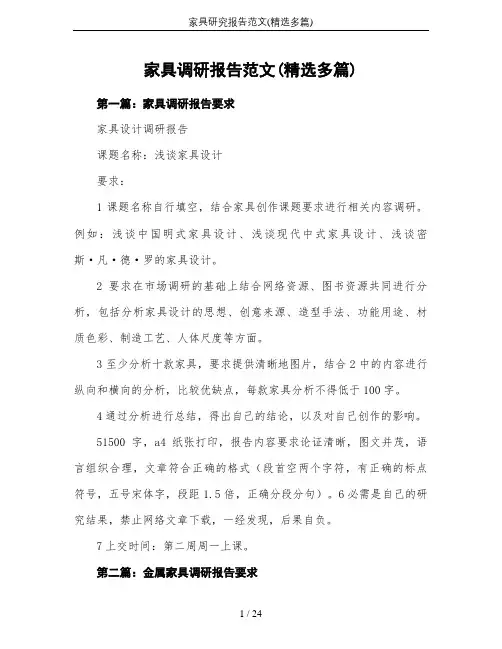 家具研究报告范文(精选多篇)

家具调研报告范文(精选多篇)

第一篇：家具调研报告要求

家具设计调研报告

课题名称：浅谈家具设计

要求：

1 课题名称自行填空，结合家具创作课题要求进行相关内容调研。例如：浅谈中国明式家具设计、浅谈现代中式家具设计、浅谈密斯·凡·德·罗的家具设计。

2 要求在市场调研的基础上结合网络资源、图书资源共同进行分析，包括分析家具设计的思想、创意来源、造型手法、功能用途、材质色彩、制造工艺、人体尺度等方面。

3 至少分析十款家具，要求提供清晰地图片，结合 2 中的内容进行纵向和横向的分析，比较优缺点，每款家具分析不得低于 100 字。

4 通过分析进行总结，得出自己的结论，以及对自己创作的影响。

51500 字，a4 纸张打印，报告内容要求论证清晰，图文并茂，语言组织合理，文章符合正确的格式（段首空两个字符，有正确的标点符号，五号宋体字，段距 1.5 倍，正确分段分句）。6 必需是自己的研究结果，禁止网络文章下载，一经发现，后果自负。

7 上交时间：第二周周一上课。

第二篇：金属家具调研报告要求

1 / 24